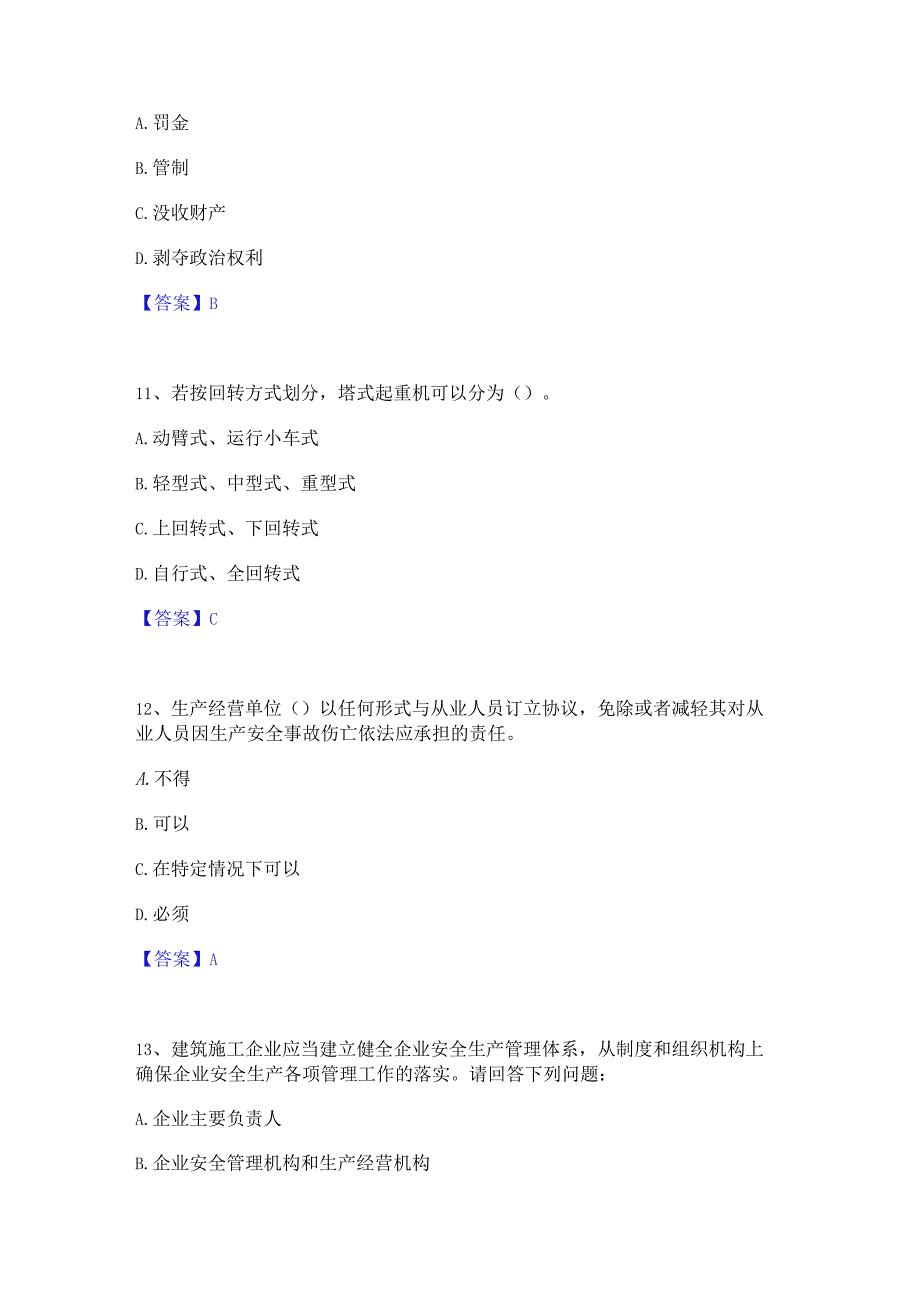 A. 罚金

B. 管制

C. 没收财产

D. 剥夺政治权利

【答案】B

11、若按回转方式划分，塔式起重机可以分为（）。

A. 动臂式、运行小车式

B. 轻型式、中型式、重型式

C. 上回转式、下回转式

D. 自行式、全回转式

【答案】C

12、生产经营单位（）以任何形式与从业人员订立协议，免除或者减轻其对从业人员因生产安全事故伤亡依法应承担的责任。

A. 不得

B. 可以

C. 在特定情况下可以

D. 必须

【答案】A

13、建筑施工企业应当建立健全企业安全生产管理体系，从制度和组织机构上确保企业安全生产各项管理工作的落实。请回答下列问题：

A. 企业主要负责人

B. 企业安全管理机构和生产经营机构